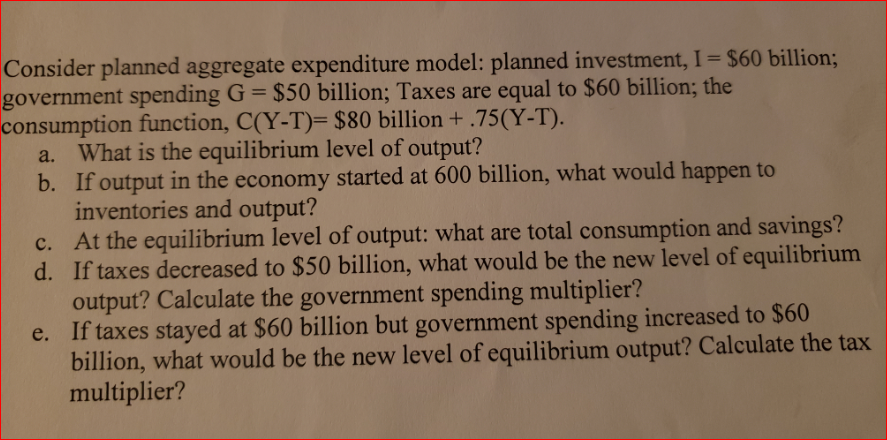 Consider planned aggregate expenditure model: planned investment, I = $60 billion; government spending G = $50 billion; Taxes are equal to $60 billion; the consumption function, C(Y-T)= $80 billion + .75(Y-T).

a. What is the equilibrium level of output?
b. If output in the economy started at 600 billion, what would happen to inventories and output?
c. At the equilibrium level of output: what are total consumption and savings?
d. If taxes decreased to $50 billion, what would be the new level of equilibrium output? Calculate the government spending multiplier?
e. If taxes stayed at $60 billion but government spending increased to $60 billion, what would be the new level of equilibrium output? Calculate the tax multiplier?